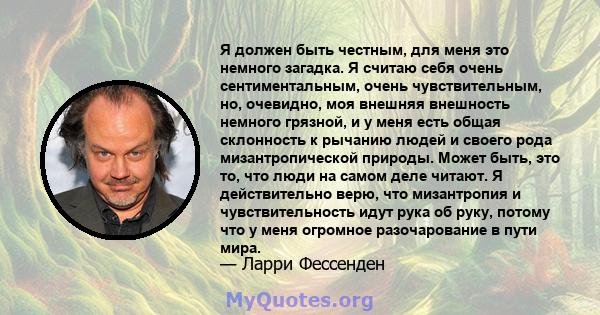 Я должен быть честным, для меня это немного загадка. Я считаю себя очень сентиментальным, очень чувствительным, но, очевидно, моя внешняя внешность немного грязной, и у меня есть общая склонность к рычанию людей и своего рода мизантропической природы. Может быть, это то, что люди на самом деле читают. Я действительно верю, что мизантропия и чувствительность идут рука об руку, потому что у меня огромное разочарование в пути мира.
— Ларри Фессенден

MyQuotes.org